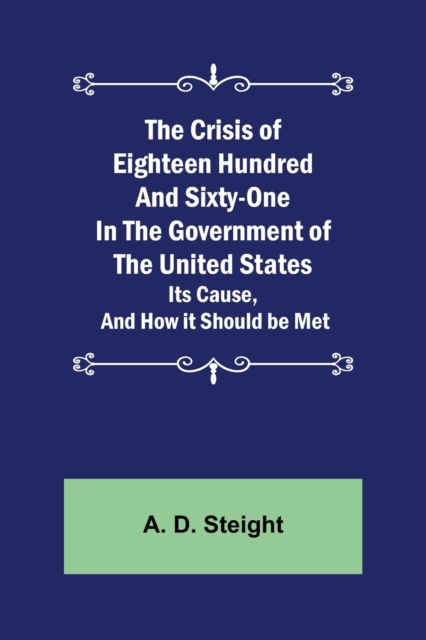 The Crisis of Eighteen Hundred And Sixty-One In The Government of The United States

Its Cause, And How it Should be Met

A. D. Steight